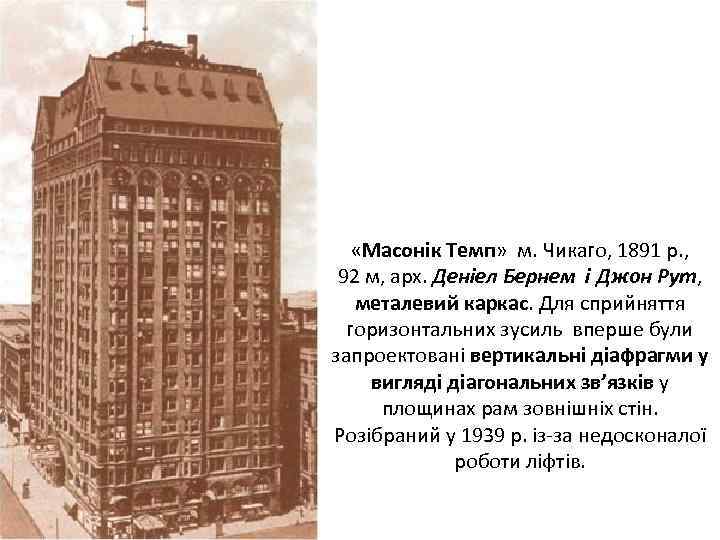 «Масонік Темп» м. Чикаго, 1891 р., 92 м, арх. Деніел Бернем і Джон Рут, металевий каркас. Для сприйняття горизонтальних зусиль вперше були запроектовані вертикальні діафрагми у вигляді діагональних зв'язків у площинах рам зовнішніх стін. Розібраний у 1939 р. із-за недосконалої роботи ліфтів.